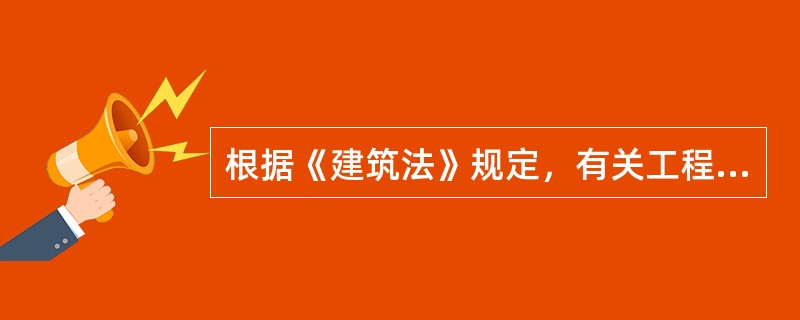 根据《建筑法》规定，有关工程...